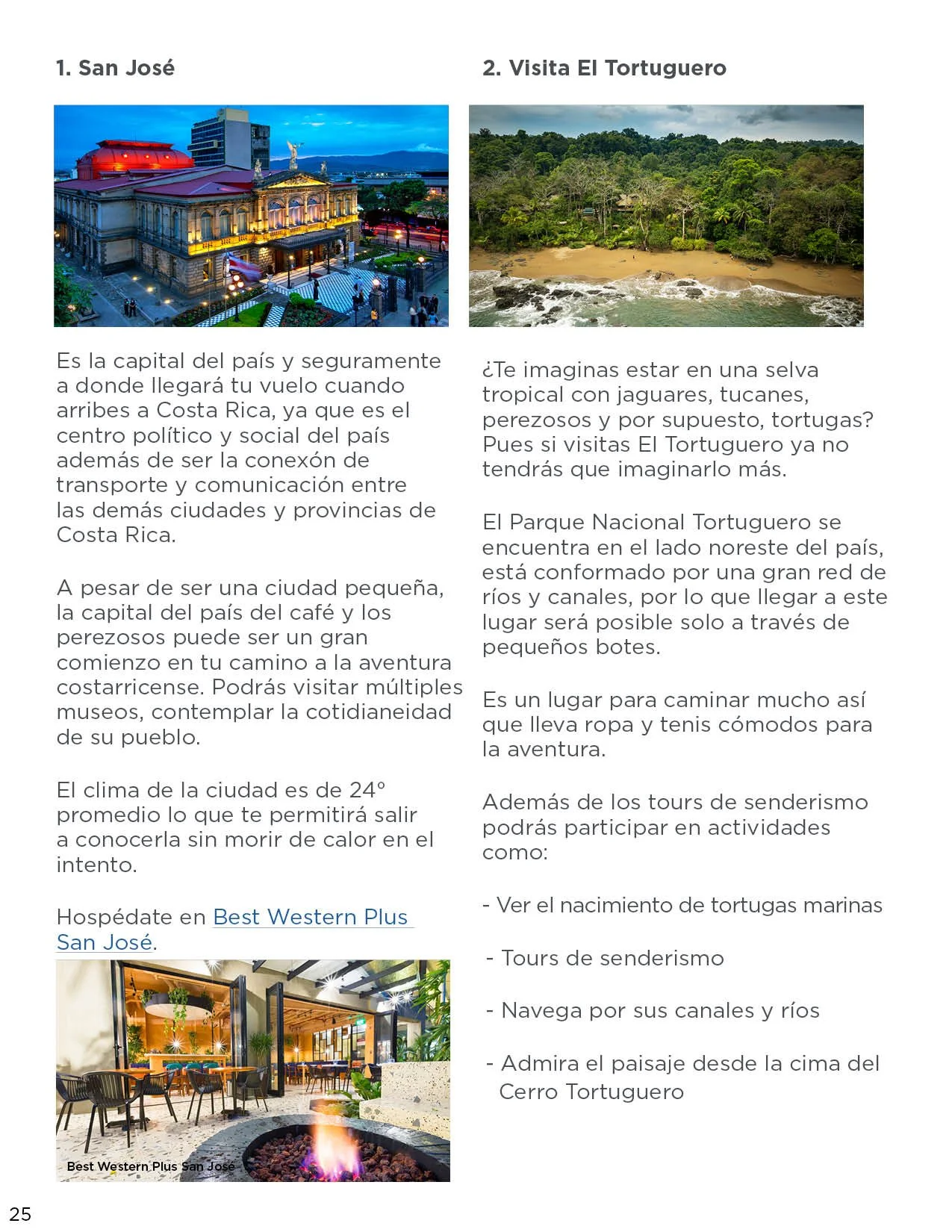 1. San José

Es la capital del país y seguramente a donde llegará tu vuelo cuando arribes a Costa Rica, ya que es el centro político y social del país además de ser la conexón de transporte y comunicación entre las demás ciudades y provincias de Costa Rica.

A pesar de ser una ciudad pequeña, la capital del país del café y los perezosos puede ser un gran comienzo en tu camino a la aventura costarricense. Podrás visitar múltiples museos, contemplar la cotidianeidad de su pueblo.

El clima de la ciudad es de 24° promedio lo que te permitirá salir a conocerla sin morir de calor en el intento.

Hospédate en Best Western Plus San José.

Best Western Plus San José

2. Visita El Tortuguero

¿Te imaginas estar en una selva tropical con jaguares, tucanes, perezosos y por supuesto, tortugas? Pues si visitas El Tortuguero ya no tendrás que imaginarlo más.

El Parque Nacional Tortuguero se encuentra en el lado noreste del país, está conformado por una gran red de ríos y canales, por lo que llegar a este lugar será posible solo a través de pequeños botes.

Es un lugar para caminar mucho así que lleva ropa y tenis cómodos para la aventura.

Además de los tours de senderismo podrás participar en actividades como:

- Ver el nacimiento de tortugas marinas

- Tours de senderismo

- Navega por sus canales y ríos

- Admira el paisaje desde la cima del Cerro Tortuguero

25